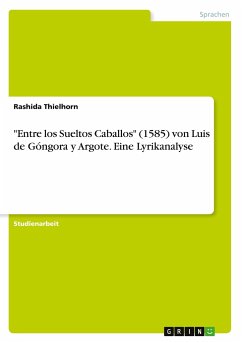 Sprachen

Rashida Thielhorn

"Entre los Sueltos Caballos" (1585) von Luis de Góngora y Argote. Eine Lyrikanalyse

Studienarbeit

GRIN